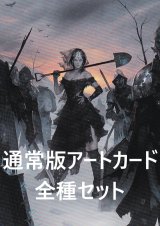 通常版アートカード
全種セット